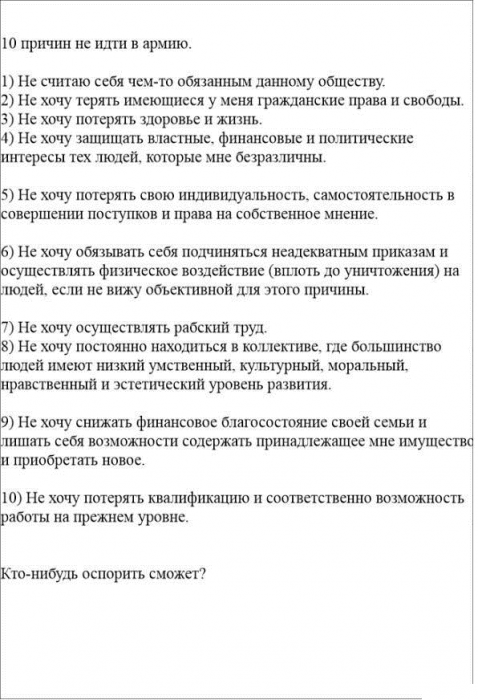 10 причин не идти в армию.

1) Не считаю себя чем-то обязанным данному обществу.
2) Не хочу терять имеющиеся у меня гражданские права и свободы.
3) Не хочу потерять здоровье и жизнь.
4) Не хочу защищать властные, финансовые и политические интересы тех людей, которые мне безразличны.

5) Не хочу потерять свою индивидуальность, самостоятельность в совершении поступков и права на собственное мнение.

6) Не хочу обязывать себя подчиняться неадекватным приказам и осуществлять физическое воздействие (вплоть до уничтожения) на людей, если не вижу объективной для этого причины.

7) Не хочу осуществлять рабский труд.
8) Не хочу постоянно находиться в коллективе, где большинство людей имеют низкий умственный, культурный, моральный, нравственный и эстетический уровень развития.

9) Не хочу снижать финансовое благосостояние своей семьи и лишать себя возможности содержать принадлежащее мне имущество и приобретать новое.

10) Не хочу потерять квалификацию и соответственно возможность работы на прежнем уровне.

Кто-нибудь оспорить сможет?